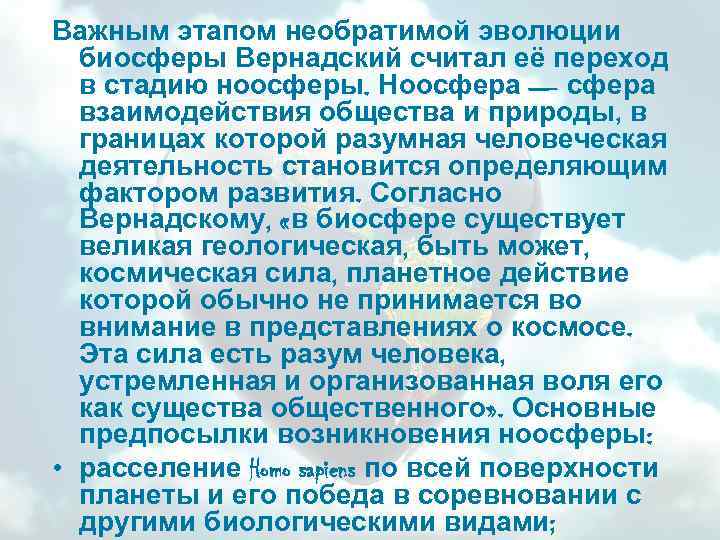 Важным этапом необратимой эволюции биосферы Вернадский считал её переход в стадию ноосферы. Ноосфера — сфера взаимодействия общества и природы, в границах которой разумная человеческая деятельность становится определяющим фактором развития. Согласно Вернадскому, «в биосфере существует великая геологическая, быть может, космическая сила, планетное действие которой обычно не принимается во внимание в представлениях о космосе. Эта сила есть разум человека, устремленная и организованная воля его как существа общественного». Основные предпосылки возникновения ноосферы:

• расселение Homo sapiens по всей поверхности планеты и его победа в соревновании с другими биологическими видами;